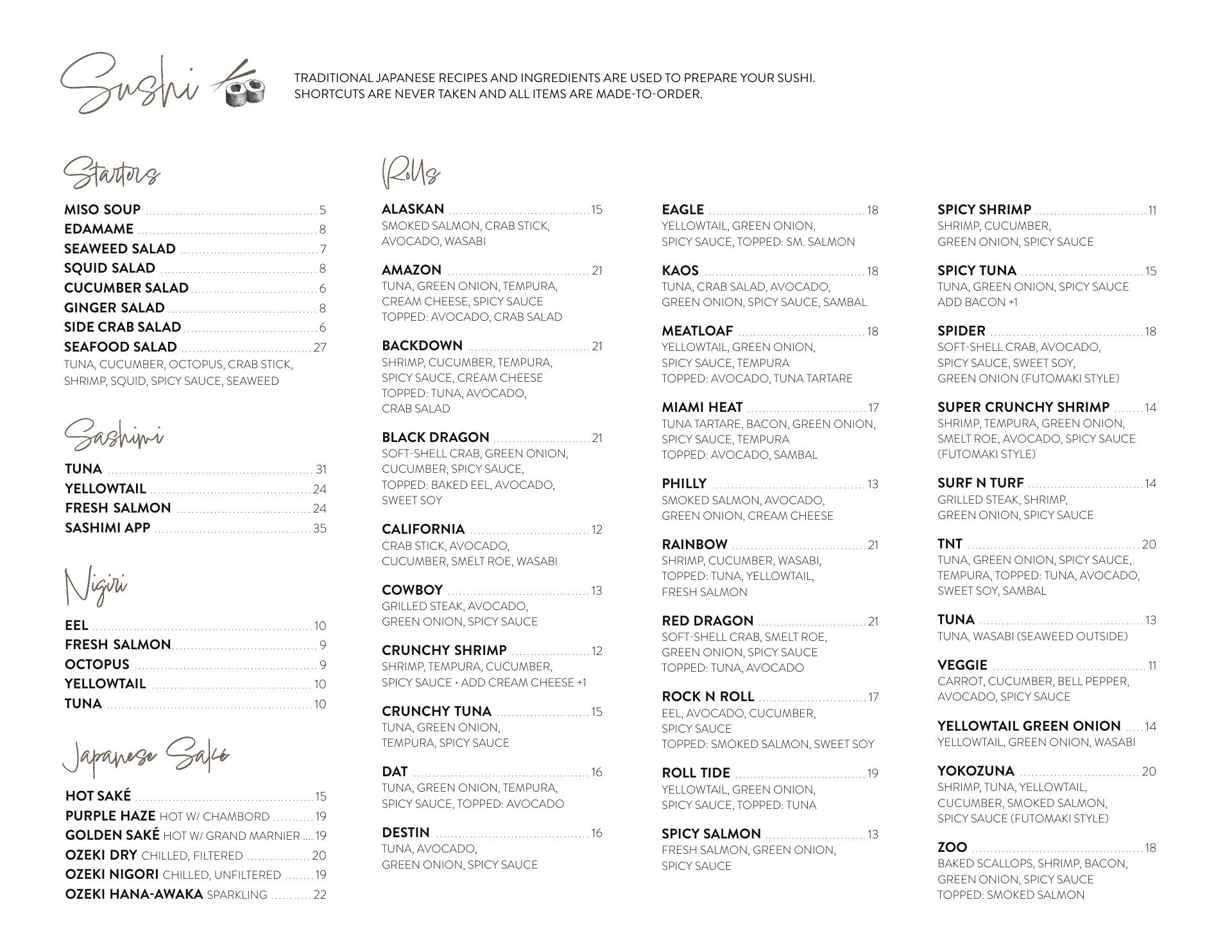 Sushi

TRADITIONAL JAPANESE RECIPES AND INGREDIENTS ARE USED TO PREPARE YOUR SUSHI. SHORTCUTS ARE NEVER TAKEN AND ALL ITEMS ARE MADE-TO-ORDER.

Starters

MISO SOUP 5
EDAMAME 8
SEAWEED SALAD 7
SQUID SALAD 8
CUCUMBER SALAD 6
GINGER SALAD 8
SIDE CRAB SALAD 6
SEAFOOD SALAD 27
TUNA, CUCUMBER, OCTOPUS, CRAB STICK, SHRIMP, SQUID, SPICY SAUCE, SEAWEED

Sashimi

TUNA 31
YELLOWTAIL 24
FRESH SALMON 24
SASHIMI APP 35

Nigiri

EEL 10
FRESH SALMON 9
OCTOPUS 9
YELLOWTAIL 10
TUNA 10

Japanese Saké

HOT SAKÉ 15
PURPLE HAZE HOT W/ CHAMBORD 19
GOLDEN SAKÉ HOT W/ GRAND MARNIER 19
OZEKI DRY CHILLED, FILTERED 20
OZEKI NIGORI CHILLED, UNFILTERED 19
OZEKI HANA-AWAKA SPARKLING 22

Rolls

ALASKAN 15
SMOKED SALMON, CRAB STICK, AVOCADO, WASABI

AMAZON 21
TUNA, GREEN ONION, TEMPURA, CREAM CHEESE, SPICY SAUCE
TOPPED: AVOCADO, CRAB SALAD

BACKDOWN 21
SHRIMP, CUCUMBER, TEMPURA, SPICY SAUCE, CREAM CHEESE
TOPPED: TUNA, AVOCADO, CRAB SALAD

BLACK DRAGON 21
SOFT-SHELL CRAB, GREEN ONION, CUCUMBER, SPICY SAUCE,
TOPPED: BAKED EEL, AVOCADO, SWEET SOY

CALIFORNIA 12
CRAB STICK, AVOCADO, CUCUMBER, SMELT ROE, WASABI

COWBOY 13
GRILLED STEAK, AVOCADO, GREEN ONION, SPICY SAUCE

CRUNCHY SHRIMP 12
SHRIMP, TEMPURA, CUCUMBER, SPICY SAUCE • ADD CREAM CHEESE +1

CRUNCHY TUNA 15
TUNA, GREEN ONION, TEMPURA, SPICY SAUCE

DAT 16
TUNA, GREEN ONION, TEMPURA, SPICY SAUCE, TOPPED: AVOCADO

DESTIN 16
TUNA, AVOCADO, GREEN ONION, SPICY SAUCE

EAGLE 18
YELLOWTAIL, GREEN ONION, SPICY SAUCE, TOPPED: SM. SALMON

KAOS 18
TUNA, CRAB SALAD, AVOCADO, GREEN ONION, SPICY SAUCE, SAMBAL

MEATLOAF 18
YELLOWTAIL, GREEN ONION, SPICY SAUCE, TEMPURA
TOPPED: AVOCADO, TUNA TARTARE

MIAMI HEAT 17
TUNA TARTARE, BACON, GREEN ONION, SPICY SAUCE, TEMPURA
TOPPED: AVOCADO, SAMBAL

PHILLY 13
SMOKED SALMON, AVOCADO, GREEN ONION, CREAM CHEESE

RAINBOW 21
SHRIMP, CUCUMBER, WASABI, TOPPED: TUNA, YELLOWTAIL, FRESH SALMON

RED DRAGON 21
SOFT-SHELL CRAB, SMELT ROE, GREEN ONION, SPICY SAUCE
TOPPED: TUNA, AVOCADO

ROCK N ROLL 17
EEL, AVOCADO, CUCUMBER, SPICY SAUCE
TOPPED: SMOKED SALMON, SWEET SOY

ROLL TIDE 19
YELLOWTAIL, GREEN ONION, SPICY SAUCE, TOPPED: TUNA

SPICY SALMON 13
FRESH SALMON, GREEN ONION, SPICY SAUCE

SPICY SHRIMP 11
SHRIMP, CUCUMBER, GREEN ONION, SPICY SAUCE

SPICY TUNA 15
TUNA, GREEN ONION, SPICY SAUCE
ADD BACON +1

SPIDER 18
SOFT-SHELL CRAB, AVOCADO, SPICY SAUCE, SWEET SOY, GREEN ONION (FUTOMAKI STYLE)

SUPER CRUNCHY SHRIMP 14
SHRIMP, TEMPURA, GREEN ONION, SMELT ROE, AVOCADO, SPICY SAUCE (FUTOMAKI STYLE)

SURF N TURF 14
GRILLED STEAK, SHRIMP, GREEN ONION, SPICY SAUCE

TNT 20
TUNA, GREEN ONION, SPICY SAUCE, TEMPURA, TOPPED: TUNA, AVOCADO, SWEET SOY, SAMBAL

TUNA 13
TUNA, WASABI (SEAWEED OUTSIDE)

VEGGIE 11
CARROT, CUCUMBER, BELL PEPPER, AVOCADO, SPICY SAUCE

YELLOWTAIL GREEN ONION 14
YELLOWTAIL, GREEN ONION, WASABI

YOKOZUNA 20
SHRIMP, TUNA, YELLOWTAIL, CUCUMBER, SMOKED SALMON, SPICY SAUCE (FUTOMAKI STYLE)

ZOO 18
BAKED SCALLOPS, SHRIMP, BACON, GREEN ONION, SPICY SAUCE
TOPPED: SMOKED SALMON